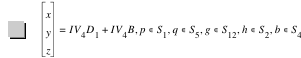 $\begin{bmatrix} x \\ y \\ z \end{bmatrix} = IV_4D_1 + IV_4B, p \in S_1, q \in S_5, g \in S_{12}, h \in S_2, b \in S_4$